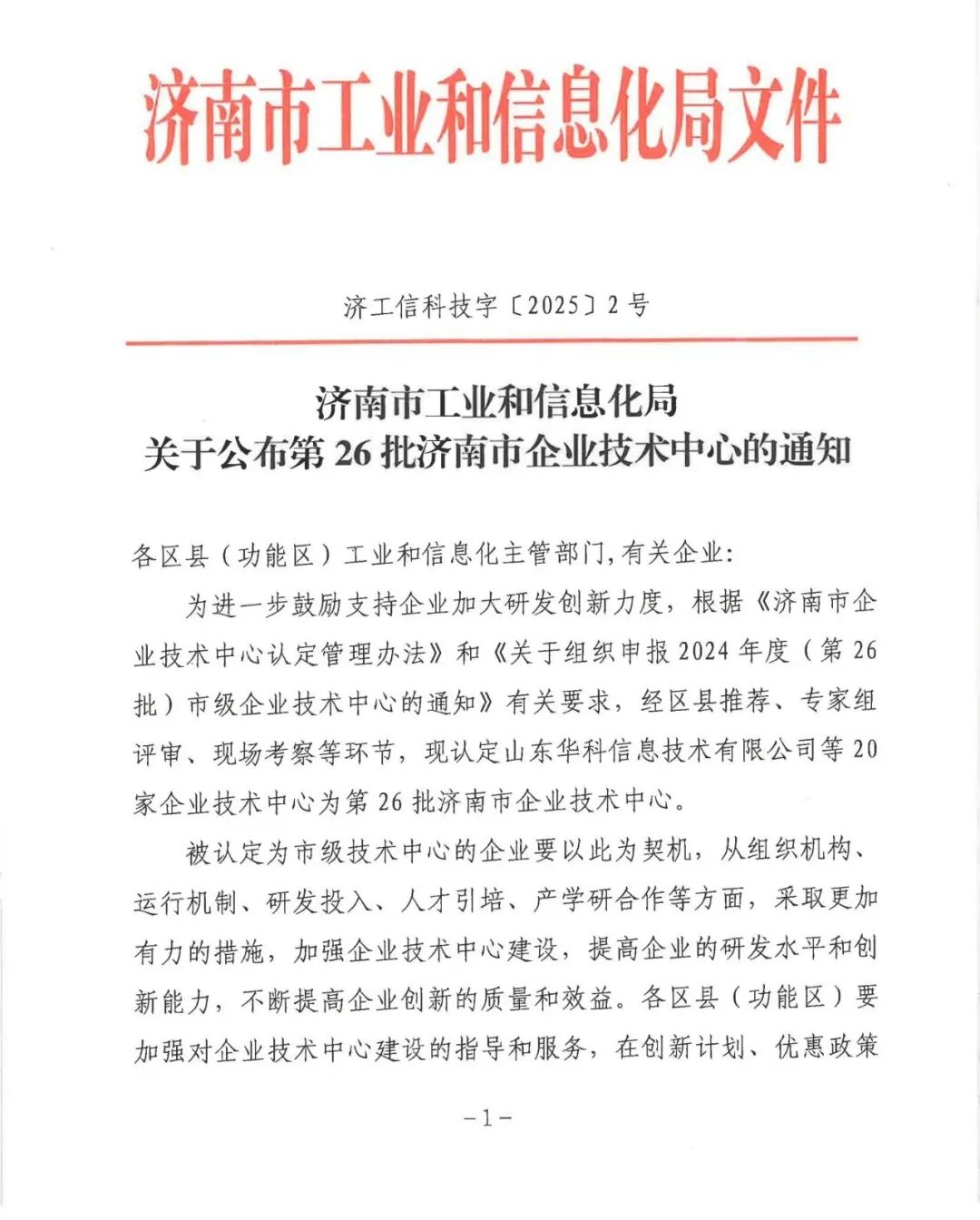 济南市工业和信息化局文件

济工信科技字〔2025〕2号

济南市工业和信息化局
关于公布第26批济南市企业技术中心的通知

各区县（功能区）工业和信息化主管部门，有关企业：

为进一步鼓励支持企业加大研发创新力度，根据《济南市企业技术中心认定管理办法》和《关于组织申报2024年度（第26批）市级企业技术中心的通知》有关要求，经区县推荐、专家组评审、现场考察等环节，现认定山东华科信息技术有限公司等20家企业技术中心为第26批济南市企业技术中心。

被认定为市级技术中心的企业要以此为契机，从组织机构、运行机制、研发投入、人才引培、产学研合作等方面，采取更加有力的措施，加强企业技术中心建设，提高企业的研发水平和创新能力，不断提高企业创新的质量和效益。各区县（功能区）要加强对企业技术中心建设的指导和服务，在创新计划、优惠政策

-1-